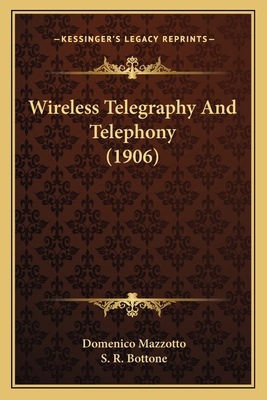 —KESSINGER'S LEGACY REPRINTS—

Wireless Telegraphy And Telephony (1906)

Domenico Mazzotto
S. R. Bottone